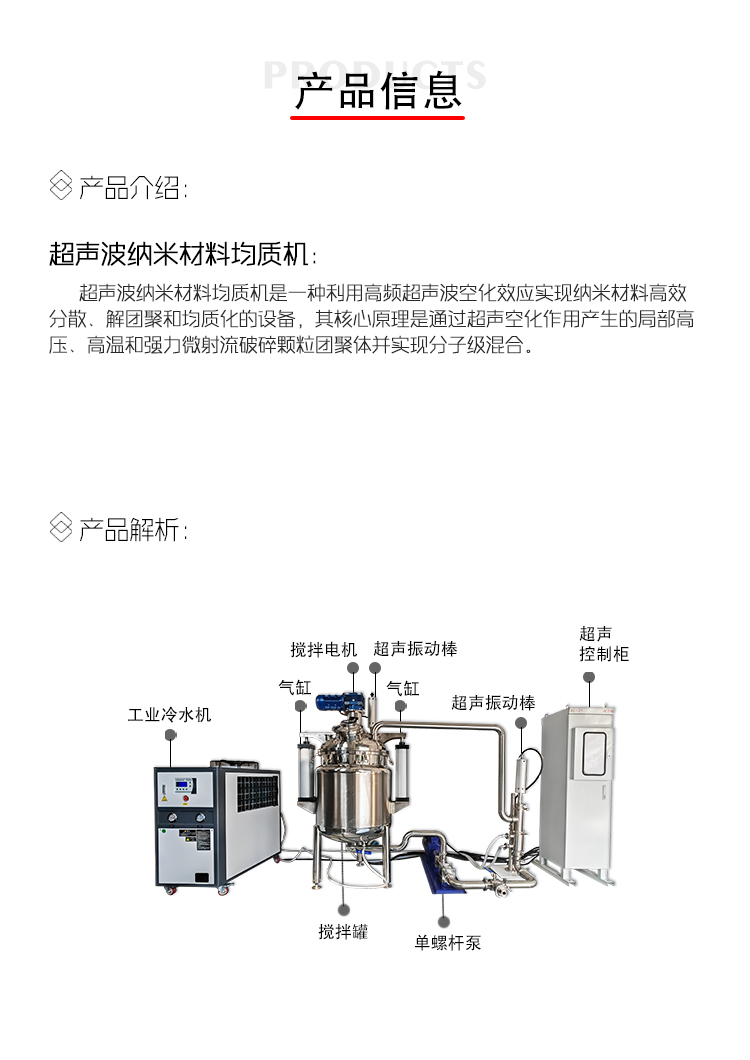 PRODUCTS
产品信息

产品介绍:

超声波纳米材料均质机:

超声波纳米材料均质机是一种利用高频超声波空化效应实现纳米材料高效分散、解团聚和均质化的设备，其核心原理是通过超声空化作用产生的局部高压、高温和强力微射流破碎颗粒团聚体并实现分子级混合。

产品解析:

搅拌电机
超声振动棒
超声控制柜
气缸
气缸
超声振动棒
工业冷水机
搅拌罐
单螺杆泵